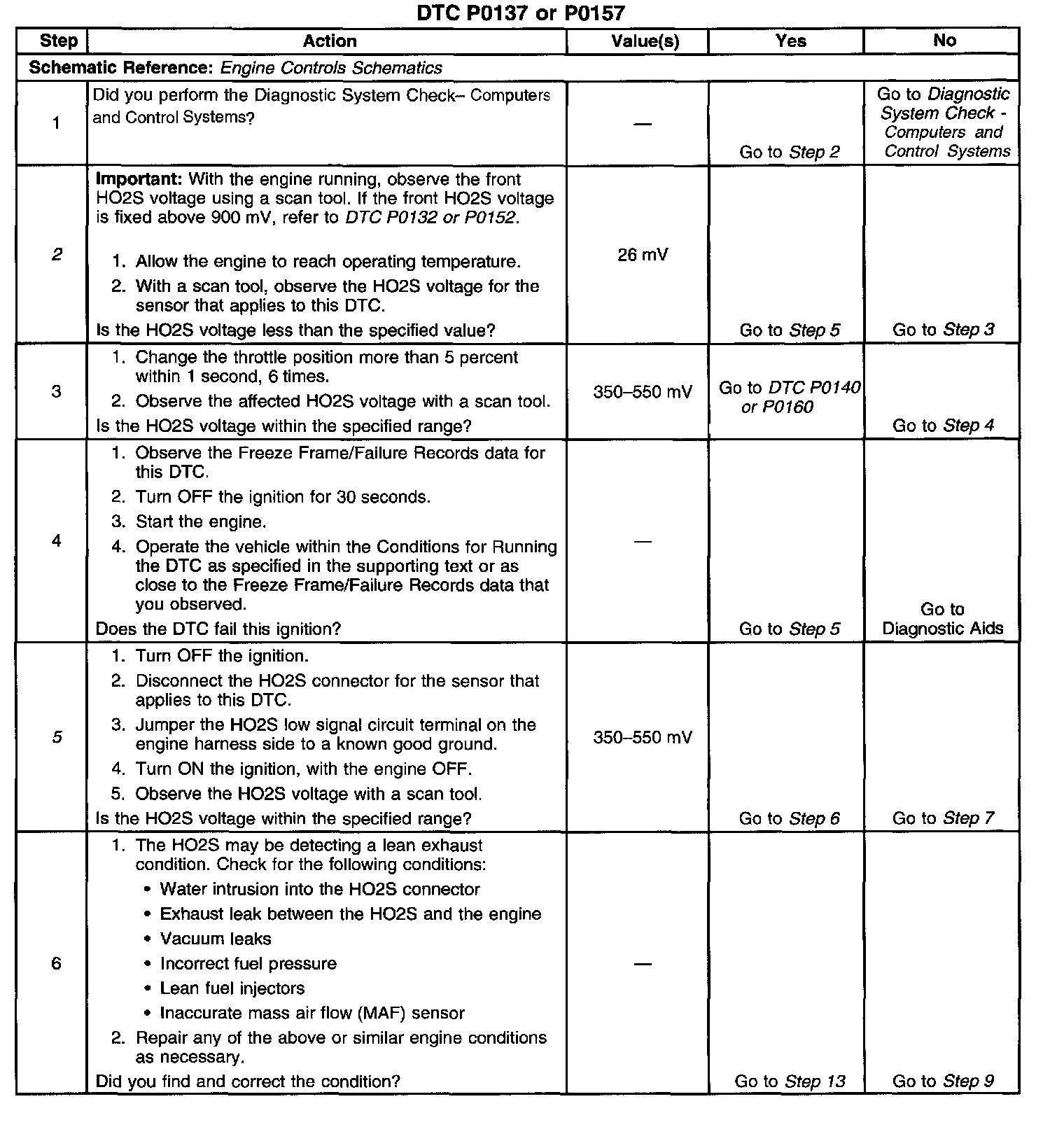 DTC P0137 or P0157

| Step | Action | Value(s) | Yes | No |
|---|---|---|---|---|
| Schematic Reference: Engine Controls Schematics | | | | |
| 1 | Did you perform the Diagnostic System Check– Computers and Control Systems? | — | Go to Step 2 | Go to Diagnostic System Check - Computers and Control Systems |
| 2 | Important: With the engine running, observe the front HO2S voltage using a scan tool. If the front HO2S voltage is fixed above 900 mV, refer to DTC P0132 or P0152. 1. Allow the engine to reach operating temperature. 2. With a scan tool, observe the HO2S voltage for the sensor that applies to this DTC. Is the HO2S voltage less than the specified value? | 26 mV | Go to Step 5 | Go to Step 3 |
| 3 | 1. Change the throttle position more than 5 percent within 1 second, 6 times. 2. Observe the affected HO2S voltage with a scan tool. Is the HO2S voltage within the specified range? | 350–550 mV | Go to DTC P0140 or P0160 | Go to Step 4 |
| 4 | 1. Observe the Freeze Frame/Failure Records data for this DTC. 2. Turn OFF the ignition for 30 seconds. 3. Start the engine. 4. Operate the vehicle within the Conditions for Running the DTC as specified in the supporting text or as close to the Freeze Frame/Failure Records data that you observed. Does the DTC fail this ignition? | — | Go to Step 5 | Go to Diagnostic Aids |
| 5 | 1. Turn OFF the ignition. 2. Disconnect the HO2S connector for the sensor that applies to this DTC. 3. Jumper the HO2S low signal circuit terminal on the engine harness side to a known good ground. 4. Turn ON the ignition, with the engine OFF. 5. Observe the HO2S voltage with a scan tool. Is the HO2S voltage within the specified range? | 350–550 mV | Go to Step 6 | Go to Step 7 |
| 6 | 1. The HO2S may be detecting a lean exhaust condition. Check for the following conditions: • Water intrusion into the HO2S connector • Exhaust leak between the HO2S and the engine • Vacuum leaks • Incorrect fuel pressure • Lean fuel injectors • Inaccurate mass air flow (MAF) sensor 2. Repair any of the above or similar engine conditions as necessary. Did you find and correct the condition? | — | Go to Step 13 | Go to Step 9 |